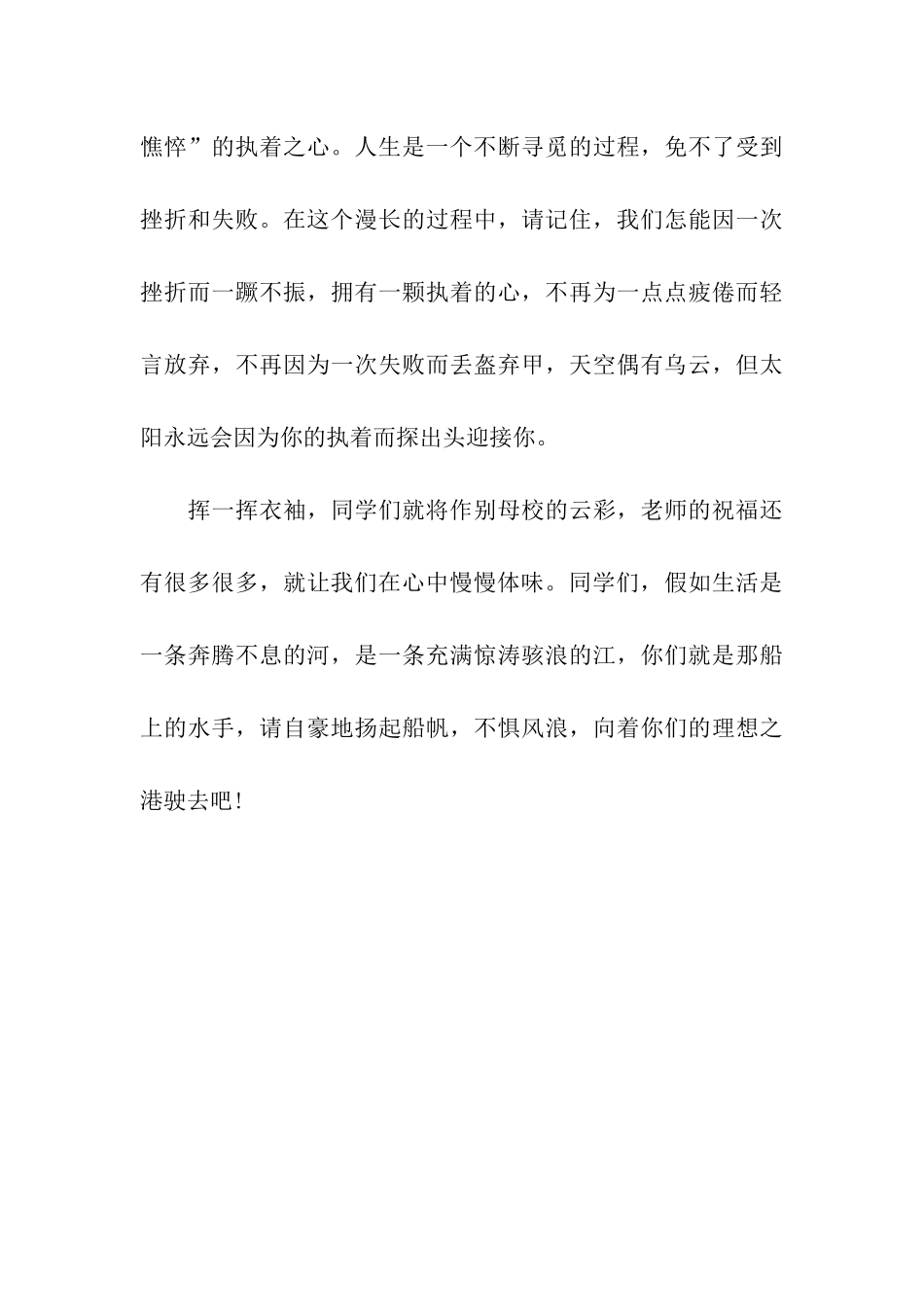 憔悴”的执着之心。人生是一个不断寻觅的过程，免不了受到挫折和失败。在这个漫长的过程中，请记住，我们怎能因一次挫折而一蹶不振，拥有一颗执着的心，不再为一点点疲倦而轻言放弃，不再因为一次失败而丢盔弃甲，天空偶有乌云，但太阳永远会因为你的执着而探出头迎接你。

挥一挥衣袖，同学们就将作别母校的云彩，老师的祝福还有很多很多，就让我们在心中慢慢体味。同学们，假如生活是一条奔腾不息的河，是一条充满惊涛骇浪的江，你们就是那船上的水手，请自豪地扬起船帆，不惧风浪，向着你们的理想之港驶去吧！